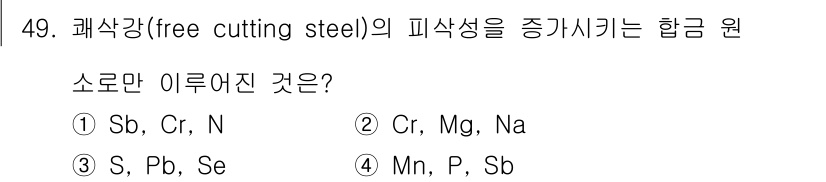 49. 쾌삭강(free cutting steel)의 피삭성을 증가시키는 합금 원소로만 이루어진 것은?

① Sb, Cr, N　　② Cr, Mg, Na

③ S, Pb, Se　　④ Mn, P, Sb